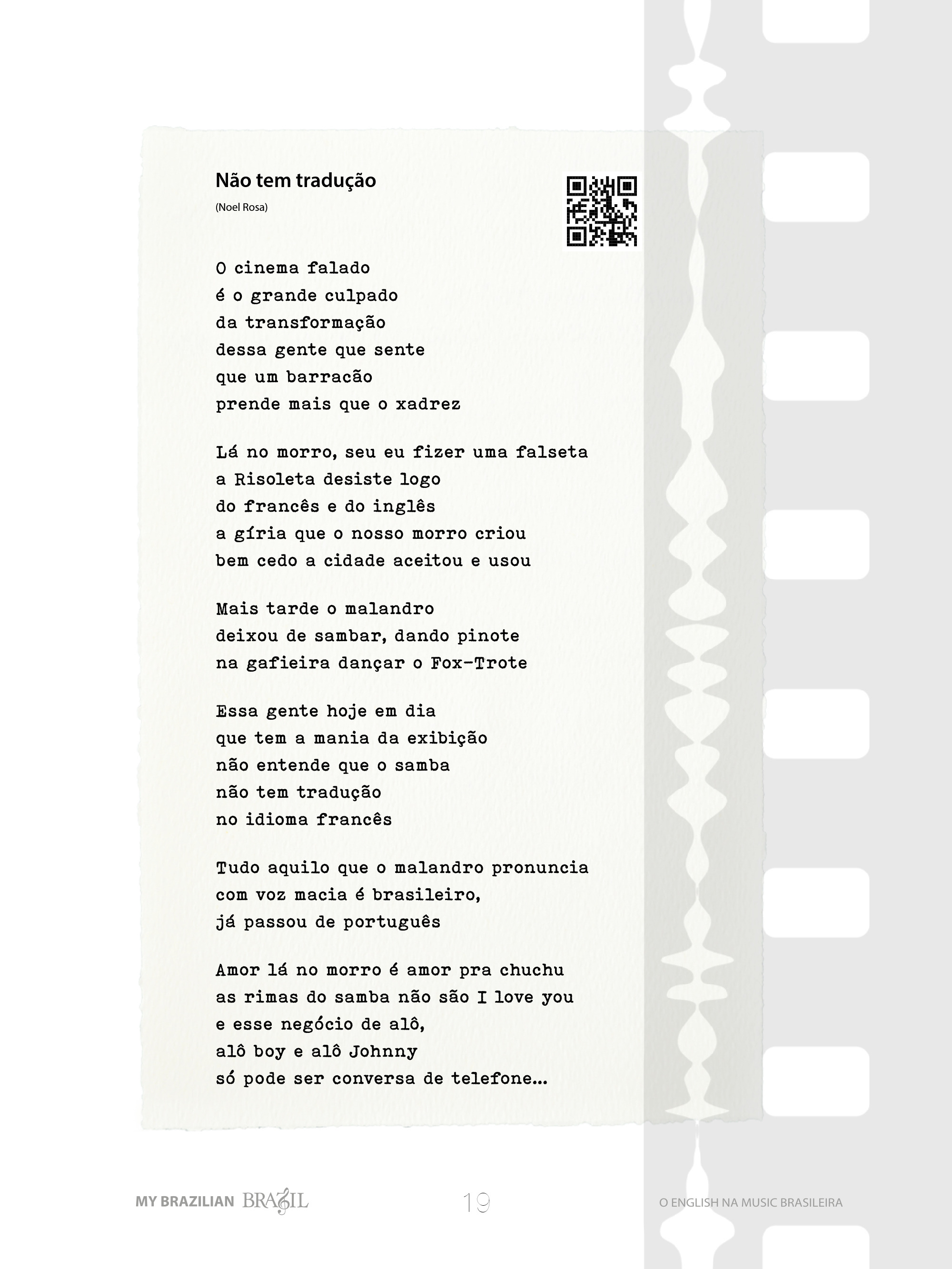 Não tem tradução

(Noel Rosa)

O cinema falado
é o grande culpado
da transformação
dessa gente que sente
que um barracão
prende mais que o xadrez

Lá no morro, seu eu fizer uma falseta
a Risoleta desiste logo
do francês e do inglês
a gíria que o nosso morro criou
bem cedo a cidade aceitou e usou

Mais tarde o malandro
deixou de sambar, dando pinote
na gafieira dançar o Fox-Trote

Essa gente hoje em dia
que tem a mania da exibição
não entende que o samba
não tem tradução
no idioma francês

Tudo aquilo que o malandro pronuncia
com voz macia é brasileiro,
já passou de português

Amor lá no morro é amor pra chuchu
as rimas do samba não são I love you
e esse negócio de alô,
alô boy e alô Johnny
só pode ser conversa de telefone...

MY BRAZILIAN BRAZIL

19

O ENGLISH NA MUSIC BRASILEIRA